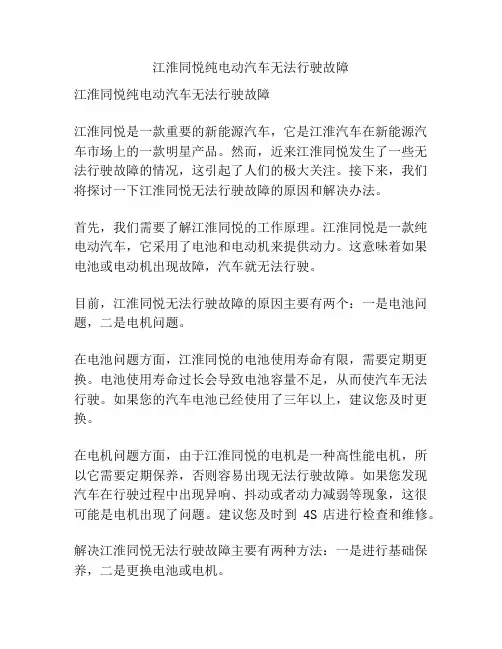 江淮同悦纯电动汽车无法行驶故障

江淮同悦纯电动汽车无法行驶故障

江淮同悦是一款重要的新能源汽车，它是江淮汽车在新能源汽车市场上的一款明星产品。然而，近来江淮同悦发生了一些无法行驶故障的情况，这引起了人们的极大关注。接下来，我们将探讨一下江淮同悦无法行驶故障的原因和解决办法。

首先，我们需要了解江淮同悦的工作原理。江淮同悦是一款纯电动汽车，它采用了电池和电动机来提供动力。这意味着如果电池或电动机出现故障，汽车就无法行驶。

目前，江淮同悦无法行驶故障的原因主要有两个：一是电池问题，二是电机问题。

在电池问题方面，江淮同悦的电池使用寿命有限，需要定期更换。电池使用寿命过长会导致电池容量不足，从而使汽车无法行驶。如果您的汽车电池已经使用了三年以上，建议您及时更换。

在电机问题方面，由于江淮同悦的电机是一种高性能电机，所以它需要定期保养，否则容易出现无法行驶故障。如果您发现汽车在行驶过程中出现异响、抖动或者动力减弱等现象，这很可能是电机出现了问题。建议您及时到 4S 店进行检查和维修。

解决江淮同悦无法行驶故障主要有两种方法：一是进行基础保养，二是更换电池或电机。